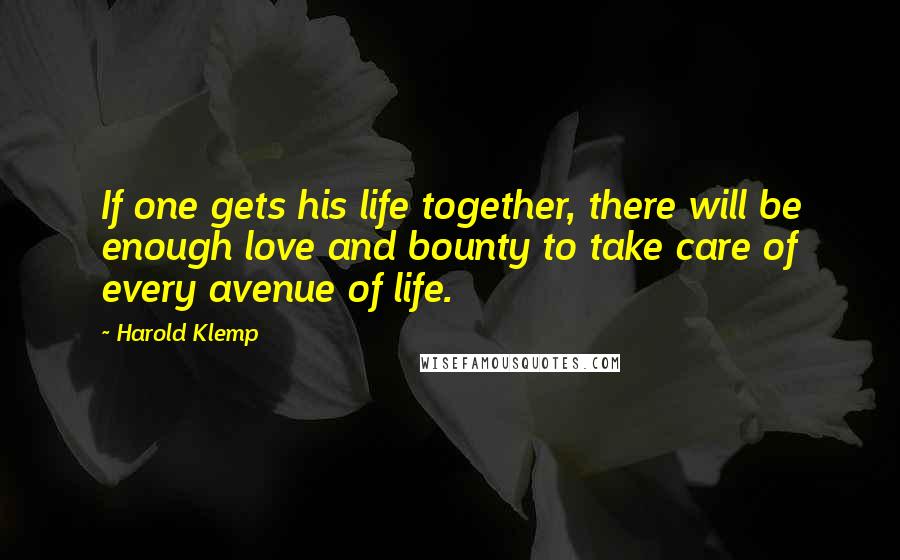 If one gets his life together, there will be enough love and bounty to take care of every avenue of life.

~ Harold Klemp

WISEFAMOUSQUOTES.COM